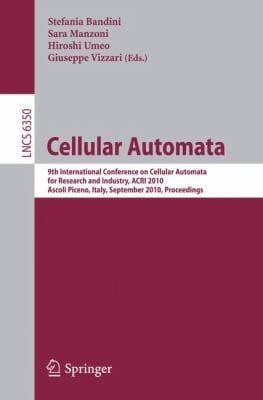 Stefania Bandini
Sara Manzoni
Hiroshi Umeo
Giuseppe Vizzari (Eds.)

LNCS 6350

Cellular Automata

9th International Conference on Cellular Automata for Research and Industry, ACRI 2010
Ascoli Piceno, Italy, September 2010, Proceedings

Springer